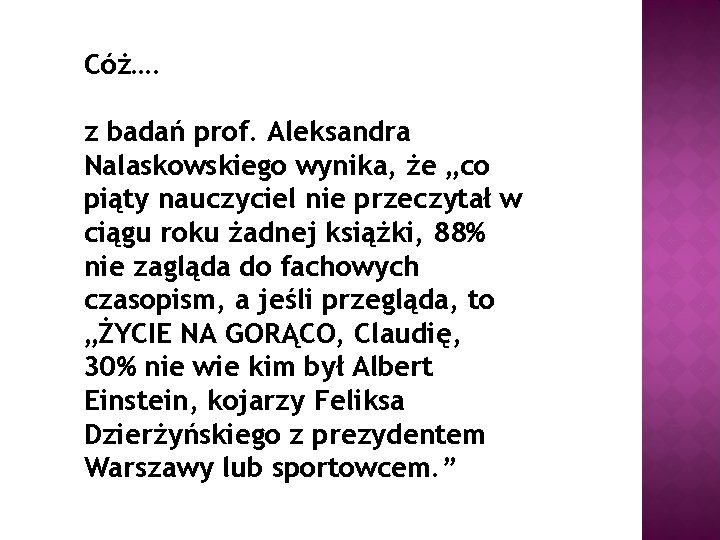 Cóż….

z badań prof. Aleksandra Nalaskowskiego wynika, że „co piąty nauczyciel nie przeczytał w ciągu roku żadnej książki, 88% nie zagląda do fachowych czasopism, a jeśli przegląda, to „ŻYCIE NA GORĄCO, Claudię, 30% nie wie kim był Albert Einstein, kojarzy Feliksa Dzierżyńskiego z prezydentem Warszawy lub sportowcem.”